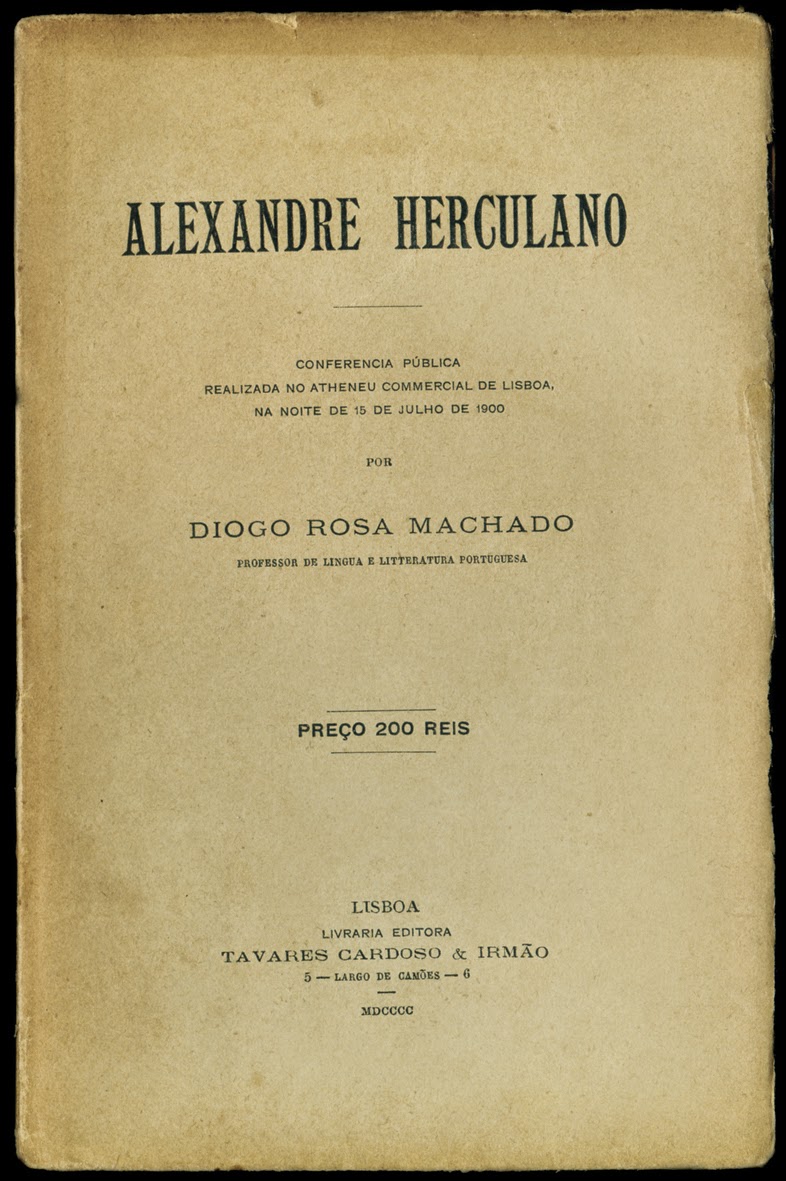 ALEXANDRE HERCULANO

CONFERENCIA PÚBLICA
REALIZADA NO ATHENEU COMMERCIAL DE LISBOA,
NA NOITE DE 15 DE JULHO DE 1900

POR

DIOGO ROSA MACHADO
PROFESSOR DE LINGUA E LITTERATURA PORTUGUESA

PREÇO 200 REIS

LISBOA
LIVRARIA EDITORA
TAVARES CARDOSO & IRMÃO
5 — LARGO DE CAMÕES — 6

MDCCCC